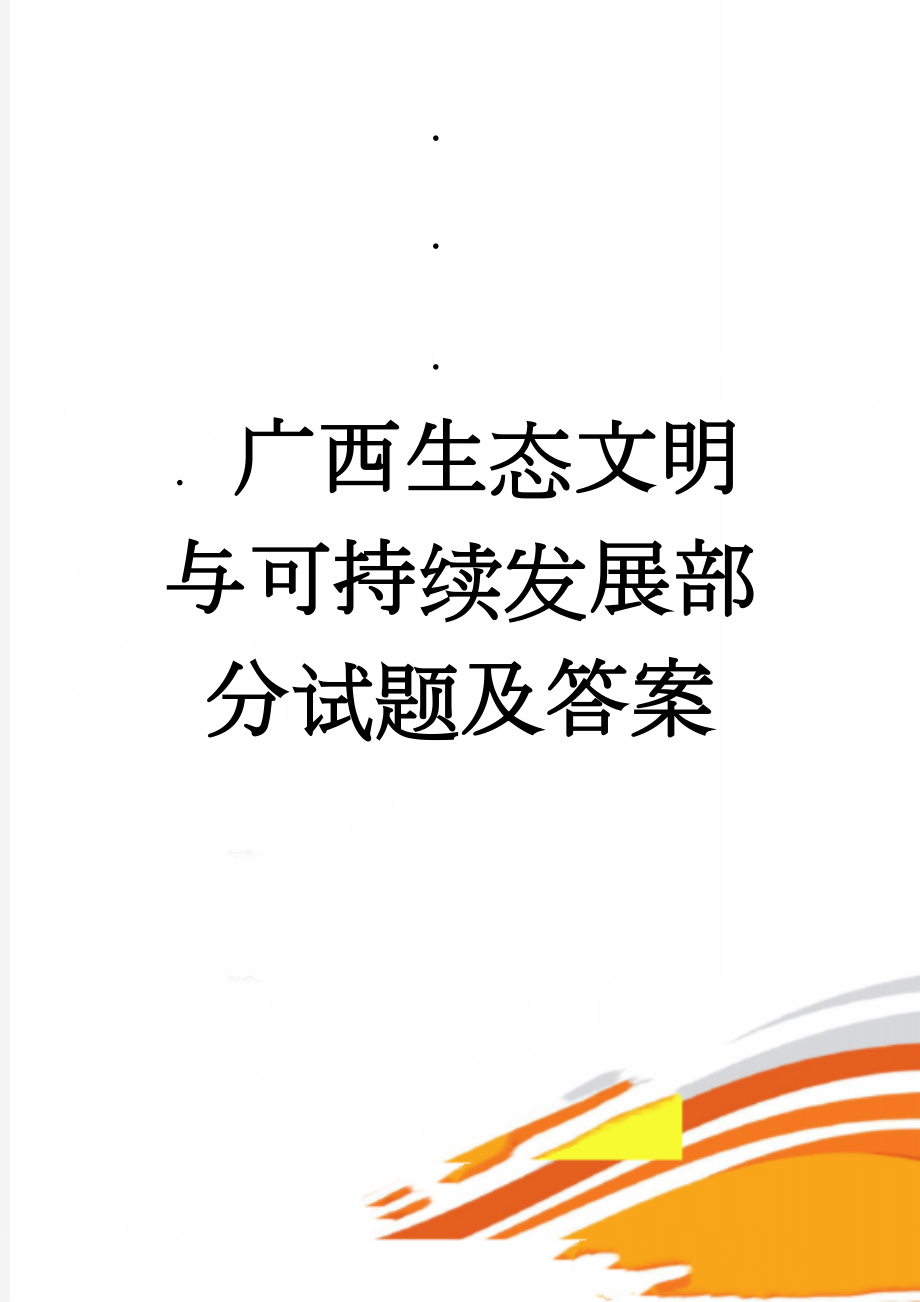 .

.

.

. 广西生态文明与可持续发展部分试题及答案